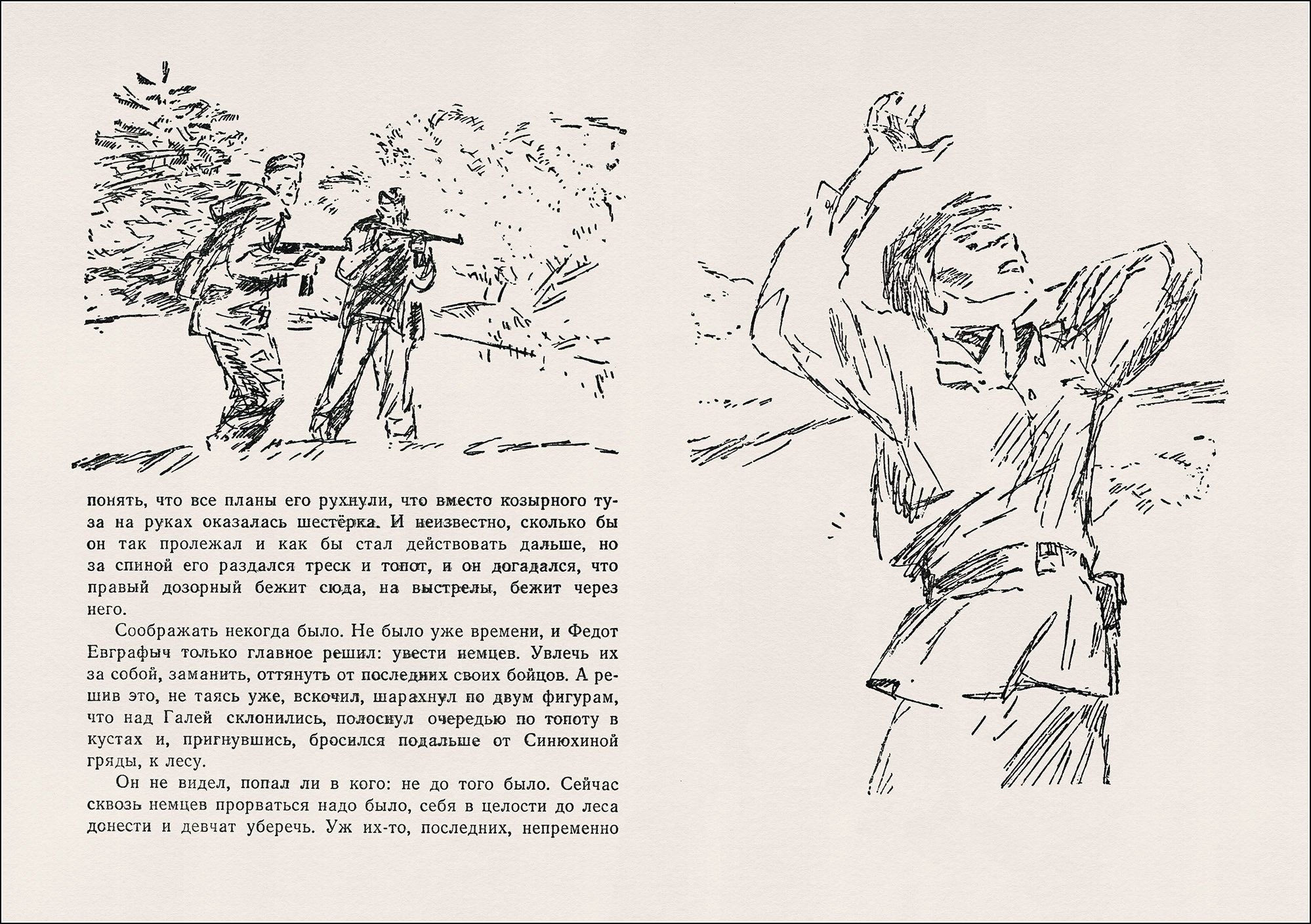 понять, что все планы его рухнули, что вместо козырного туза на руках оказалась шестёрка. И неизвестно, сколько бы он так пролежал и как бы стал действовать дальше, но за спиной его раздался треск и топот, и он догадался, что правый дозорный бежит сюда, на выстрелы, бежит через него.

Соображать некогда было. Не было уже времени, и Федот Евграфыч только главное решил: увести немцев. Увлечь их за собой, заманить, оттянуть от последних своих бойцов. А решив это, не таясь уже, вскочил, шарахнул по двум фигурам, что над Галей склонились, полоснул очередью по топоту в кустах и, пригнувшись, бросился подальше от Синюхиной гряды, к лесу.

Он не видел, попал ли в кого: не до того было. Сейчас сквозь немцев прорваться надо было, себя в целости до леса донести и девчат уберечь. Уж их-то, последних, непременно